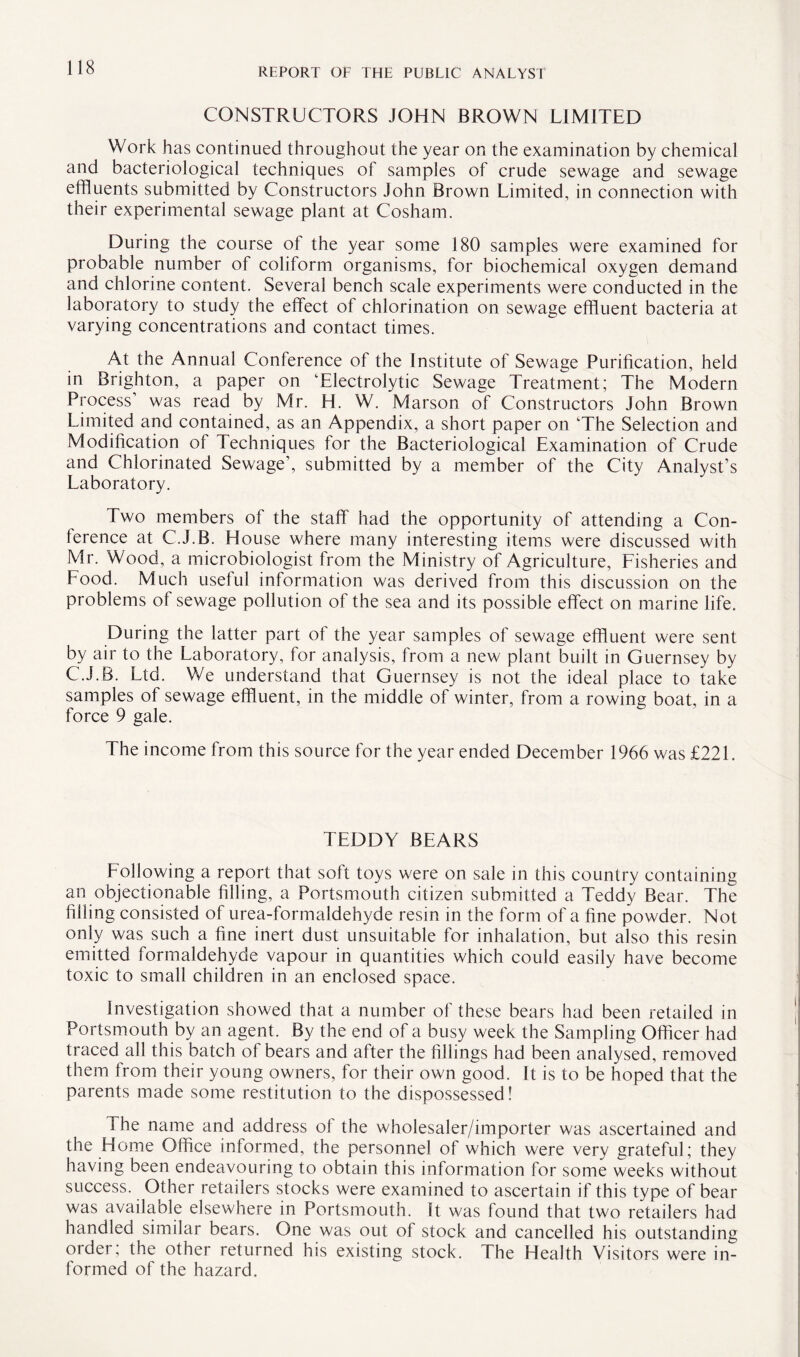 118

REPORT OF THE PUBLIC ANALYST

CONSTRUCTORS JOHN BROWN LIMITED

Work has continued throughout the year on the examination by chemical and bacteriological techniques of samples of crude sewage and sewage effluents submitted by Constructors John Brown Limited, in connection with their experimental sewage plant at Cosham.

During the course of the year some 180 samples were examined for probable number of coliform organisms, for biochemical oxygen demand and chlorine content. Several bench scale experiments were conducted in the laboratory to study the effect of chlorination on sewage effluent bacteria at varying concentrations and contact times.

At the Annual Conference of the Institute of Sewage Purification, held in Brighton, a paper on 'Electrolytic Sewage Treatment; The Modern Process' was read by Mr. H. W. Marson of Constructors John Brown Limited and contained, as an Appendix, a short paper on 'The Selection and Modification of Techniques for the Bacteriological Examination of Crude and Chlorinated Sewage', submitted by a member of the City Analyst's Laboratory.

Two members of the staff had the opportunity of attending a Conference at C.J.B. House where many interesting items were discussed with Mr. Wood, a microbiologist from the Ministry of Agriculture, Fisheries and Food. Much useful information was derived from this discussion on the problems of sewage pollution of the sea and its possible effect on marine life.

During the latter part of the year samples of sewage effluent were sent by air to the Laboratory, for analysis, from a new plant built in Guernsey by C.J.B. Ltd. We understand that Guernsey is not the ideal place to take samples of sewage effluent, in the middle of winter, from a rowing boat, in a force 9 gale.

The income from this source for the year ended December 1966 was £221.

TEDDY BEARS

Following a report that soft toys were on sale in this country containing an objectionable filling, a Portsmouth citizen submitted a Teddy Bear. The filling consisted of urea-formaldehyde resin in the form of a fine powder. Not only was such a fine inert dust unsuitable for inhalation, but also this resin emitted formaldehyde vapour in quantities which could easily have become toxic to small children in an enclosed space.

Investigation showed that a number of these bears had been retailed in Portsmouth by an agent. By the end of a busy week the Sampling Officer had traced all this batch of bears and after the fillings had been analysed, removed them from their young owners, for their own good. It is to be hoped that the parents made some restitution to the dispossessed!

The name and address of the wholesaler/importer was ascertained and the Home Office informed, the personnel of which were very grateful; they having been endeavouring to obtain this information for some weeks without success. Other retailers stocks were examined to ascertain if this type of bear was available elsewhere in Portsmouth. It was found that two retailers had handled similar bears. One was out of stock and cancelled his outstanding order; the other returned his existing stock. The Health Visitors were informed of the hazard.